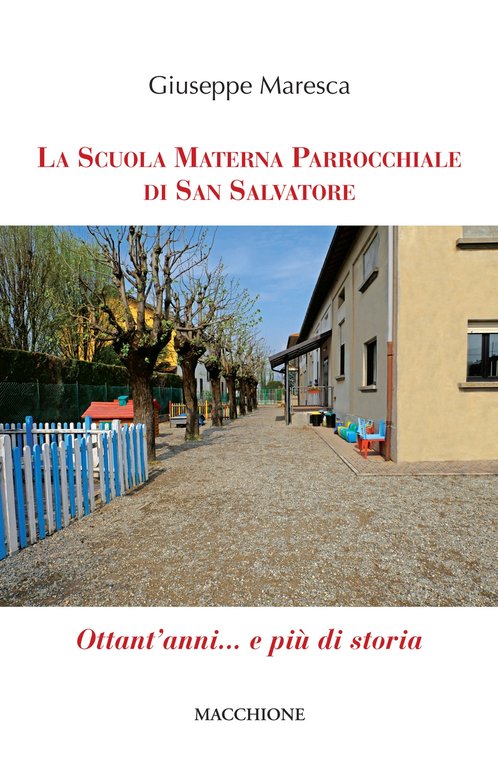 Giuseppe Maresca

La Scuola Materna Parrocchiale di San Salvatore

Ottant'anni... e più di storia

MACCHIONE